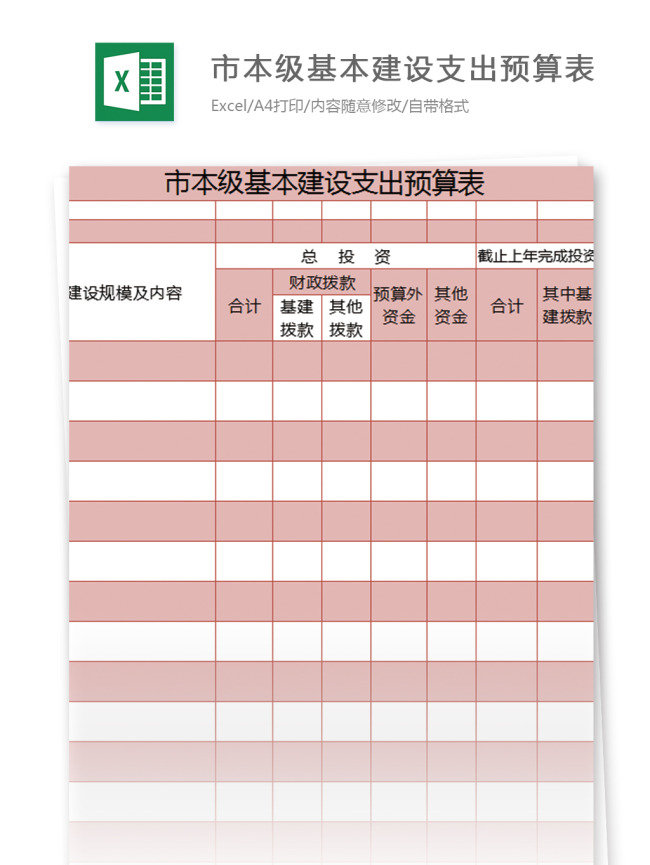 X

市本级基本建设支出预算表

Excel/A4打印/内容随意修改/自带格式

市本级基本建设支出预算表

| 建设规模及内容 | 总 投 资 | | | | | 截止上年完成投资 | |
|---|---|---|---|---|---|---|---|
| | 合计 | 财政拨款 | | 预算外资金 | 其他资金 | 合计 | 其中基建拨款 |
| | | 基建拨款 | 其他拨款 | | | | |
| | | | | | | | |
| | | | | | | | |
| | | | | | | | |
| | | | | | | | |
| | | | | | | | |
| | | | | | | | |
| | | | | | | | |
| | | | | | | | |
| | | | | | | | |
| | | | | | | | |